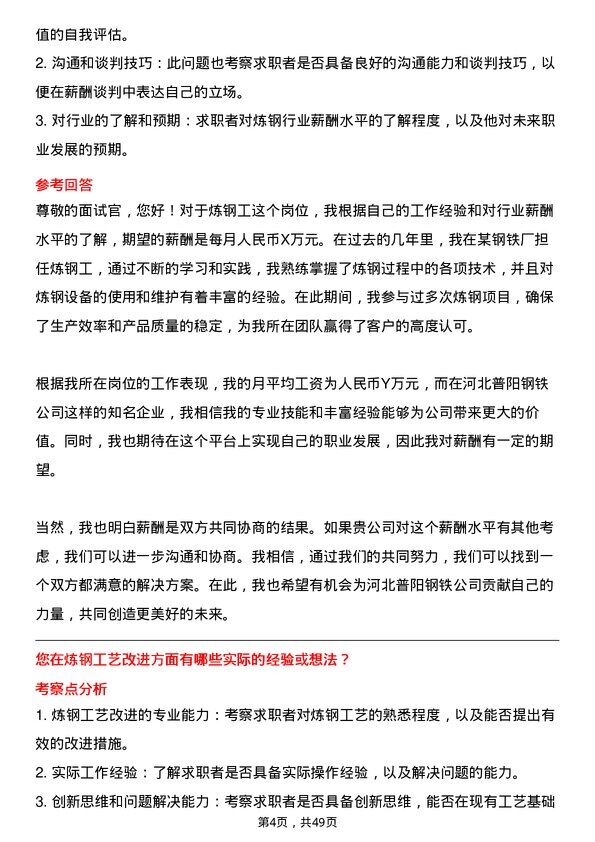 值的自我评估。

2. 沟通和谈判技巧：此问题也考察求职者是否具备良好的沟通能力和谈判技巧，以便在薪酬谈判中表达自己的立场。

3. 对行业的了解和预期：求职者对炼钢行业薪酬水平的了解程度，以及他对未来职业发展的预期。

参考回答

尊敬的面试官，您好！对于炼钢工这个岗位，我根据自己的工作经验和对行业薪酬水平的了解，期望的薪酬是每月人民币X万元。在过去的几年里，我在某钢铁厂担任炼钢工，通过不断的学习和实践，我熟练掌握了炼钢过程中的各项技术，并且对炼钢设备的使用和维护有着丰富的经验。在此期间，我参与过多次炼钢项目，确保了生产效率和产品质量的稳定，为我所在团队赢得了客户的高度认可。

根据我所在岗位的工作表现，我的月平均工资为人民币Y万元，而在河北普阳钢铁公司这样的知名企业，我相信我的专业技能和丰富经验能够为公司带来更大的价值。同时，我也期待在这个平台上实现自己的职业发展，因此我对薪酬有一定的期望。

当然，我也明白薪酬是双方共同协商的结果。如果贵公司对这个薪酬水平有其他考虑，我们可以进一步沟通和协商。我相信，通过我们的共同努力，我们可以找到一个双方都满意的解决方案。在此，我也希望有机会为河北普阳钢铁公司贡献自己的力量，共同创造更美好的未来。

您在炼钢工艺改进方面有哪些实际的经验或想法？

考察点分析

1. 炼钢工艺改进的专业能力：考察求职者对炼钢工艺的熟悉程度，以及能否提出有效的改进措施。

2. 实际工作经验：了解求职者是否具备实际操作经验，以及解决问题的能力。

3. 创新思维和问题解决能力：考察求职者是否具备创新思维，能否在现有工艺基础

第4页，共49页